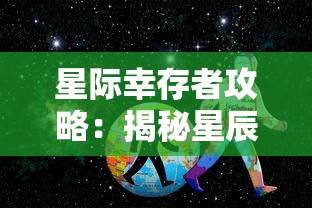 星际幸存者攻略：揭秘星辰